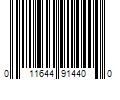 0 11644 91440 0